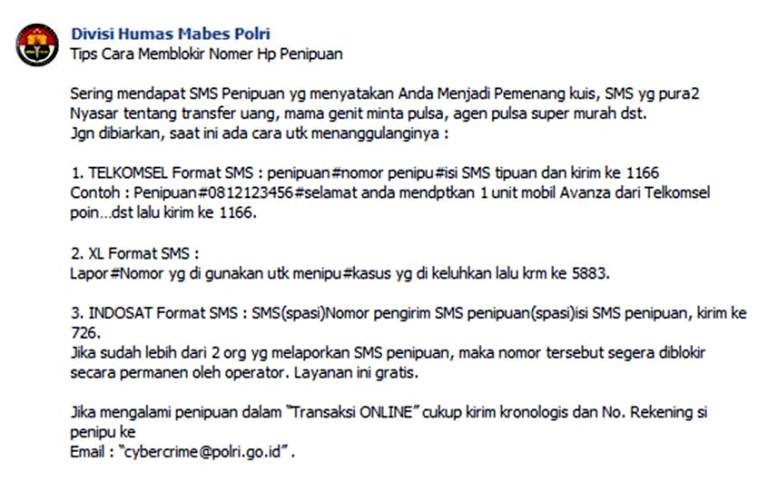 Divisi Humas Mabes Polri
Tips Cara Memblokir Nomer Hp Penipuan

Sering mendapat SMS Penipuan yg menyatakan Anda Menjadi Pemenang kuis, SMS yg pura2 Nyasar tentang transfer uang, mama genit minta pulsa, agen pulsa super murah dst.
Jgn dibiarkan, saat ini ada cara utk menanggulanginya :

1. TELKOMSEL Format SMS : penipuan#nomor penipu#isi SMS tipuan dan kirim ke 1166
Contoh : Penipuan#0812123456#selamat anda mendptkan 1 unit mobil Avanza dari Telkomsel poin...dst lalu kirim ke 1166.

2. XL Format SMS :
Lapor#Nomor yg di gunakan utk menipu#kasus yg di keluhkan lalu krm ke 5883.

3. INDOSAT Format SMS : SMS(spasi)Nomor pengirim SMS penipuan(spasi)isi SMS penipuan, kirim ke 726.
Jika sudah lebih dari 2 org yg melaporkan SMS penipuan, maka nomor tersebut segera diblokir secara permanen oleh operator. Layanan ini gratis.

Jika mengalami penipuan dalam "Transaksi ONLINE" cukup kirim kronologis dan No. Rekening si penipu ke
Email : "cybercrime@polri.go.id" .